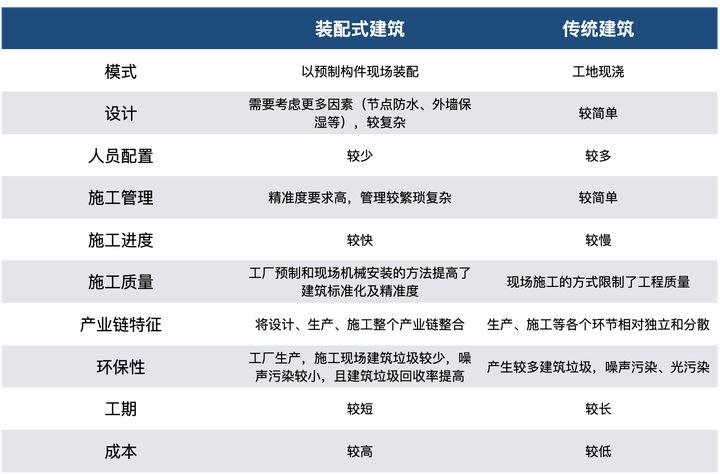 | | 装配式建筑 | 传统建筑 |
|---|---|---|
| 模式 | 以预制构件现场装配 | 工地现浇 |
| 设计 | 需要考虑更多因素（节点防水、外墙保湿等），较复杂 | 较简单 |
| 人员配置 | 较少 | 较多 |
| 施工管理 | 精准度要求高，管理较繁琐复杂 | 较简单 |
| 施工进度 | 较快 | 较慢 |
| 施工质量 | 工厂预制和现场机械安装的方法提高了建筑标准化及精准度 | 现场施工的方式限制了工程质量 |
| 产业链特征 | 将设计、生产、施工整个产业链整合 | 生产、施工等各个环节相对独立和分散 |
| 环保性 | 工厂生产，施工现场建筑垃圾较少，噪声污染较小，且建筑垃圾回收率提高 | 产生较多建筑垃圾，噪声污染、光污染 |
| 工期 | 较短 | 较长 |
| 成本 | 较高 | 较低 |